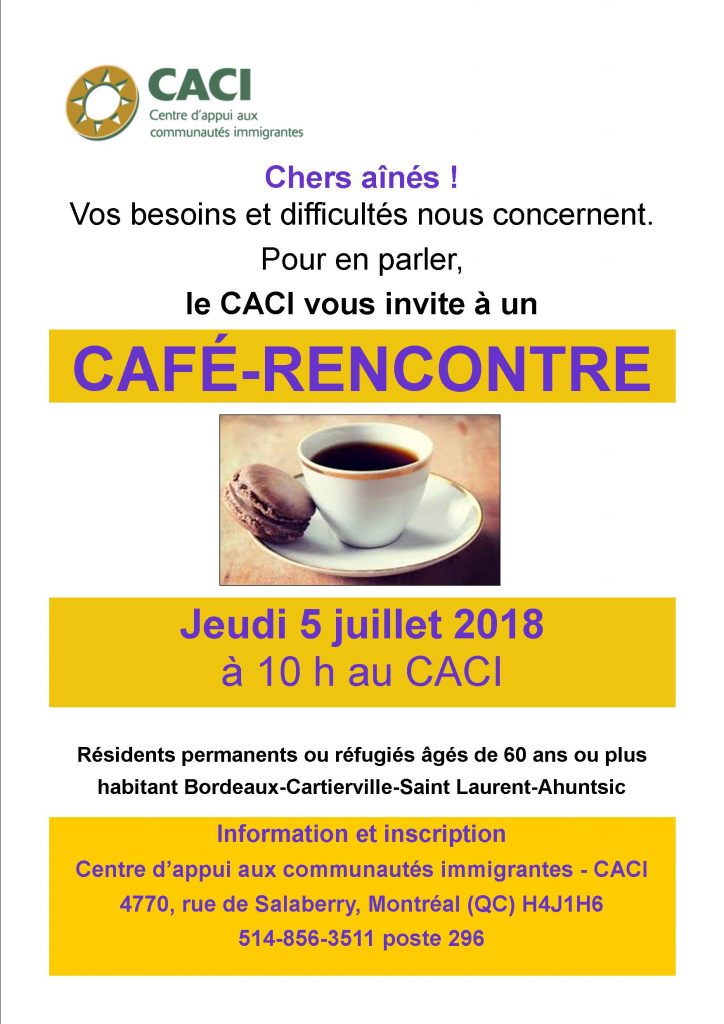 CACI
Centre d'appui aux communautés immigrantes

Chers aînés !
Vos besoins et difficultés nous concernent.
Pour en parler,
le CACI vous invite à un

CAFÉ-RENCONTRE

Jeudi 5 juillet 2018
à 10 h au CACI

Résidents permanents ou réfugiés âgés de 60 ans ou plus habitant Bordeaux-Cartierville-Saint Laurent-Ahuntsic

Information et inscription
Centre d'appui aux communautés immigrantes - CACI
4770, rue de Salaberry, Montréal (QC) H4J1H6
514-856-3511 poste 296